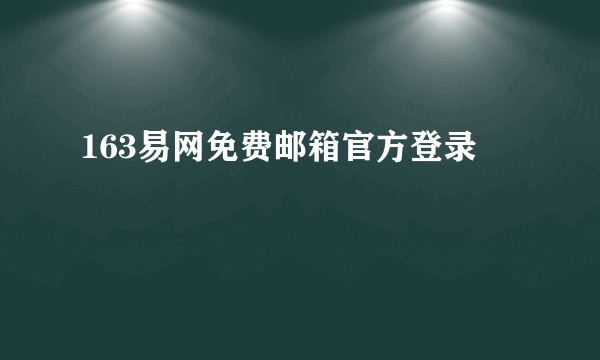 163易网免费邮箱官方登录